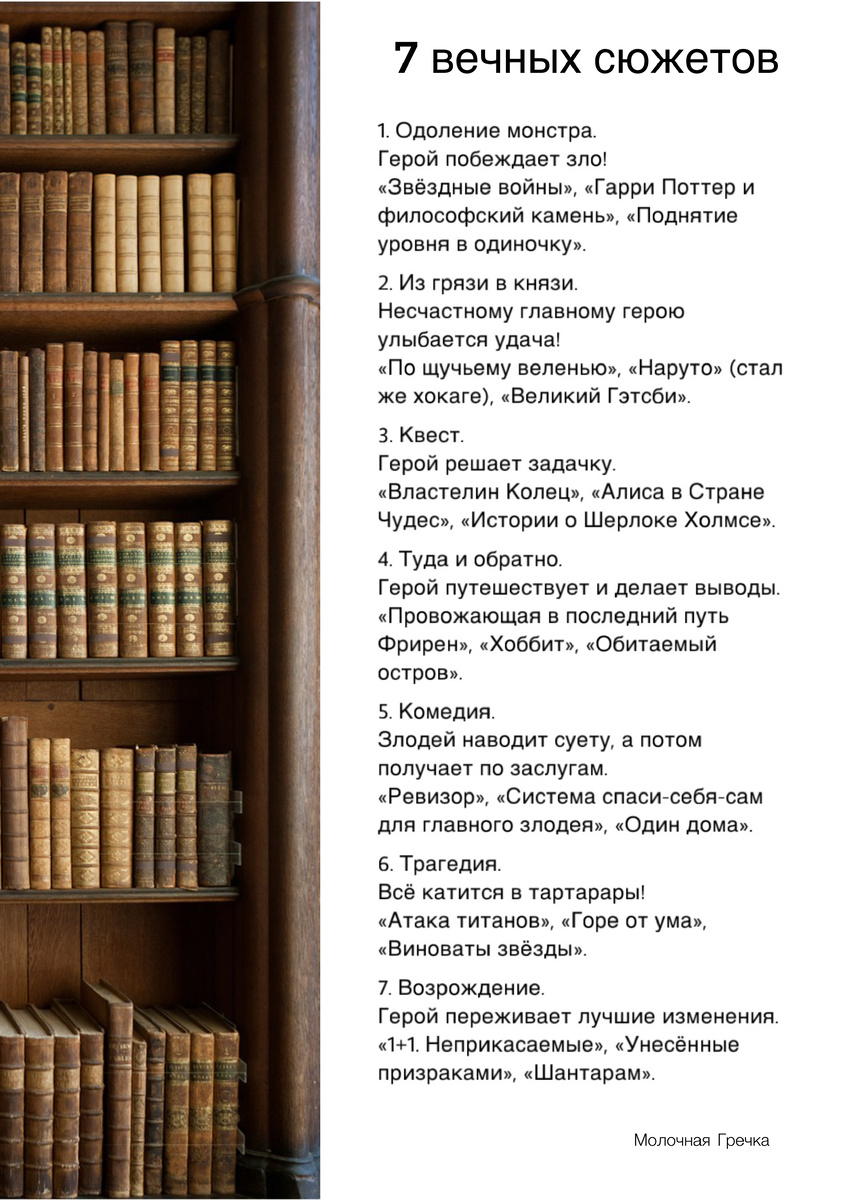 7 вечных сюжетов

1. Одоление монстра.
Герой побеждает зло!
«Звёздные войны», «Гарри Поттер и философский камень», «Поднятие уровня в одиночку».

2. Из грязи в князи.
Несчастному главному герою улыбается удача!
«По щучьему веленью», «Наруто» (стал же хокаге), «Великий Гэтсби».

3. Квест.
Герой решает задачку.
«Властелин Колец», «Алиса в Стране Чудес», «Истории о Шерлоке Холмсе».

4. Туда и обратно.
Герой путешествует и делает выводы.
«Провожающая в последний путь Фрирен», «Хоббит», «Обитаемый остров».

5. Комедия.
Злодей наводит суету, а потом получает по заслугам.
«Ревизор», «Система спаси-себя-сам для главного злодея», «Один дома».

6. Трагедия.
Всё катится в тартарары!
«Атака титанов», «Горе от ума», «Виноваты звёзды».

7. Возрождение.
Герой переживает лучшие изменения.
«1+1. Неприкасаемые», «Унесённые призраками», «Шантарам».

Молочная Гречка